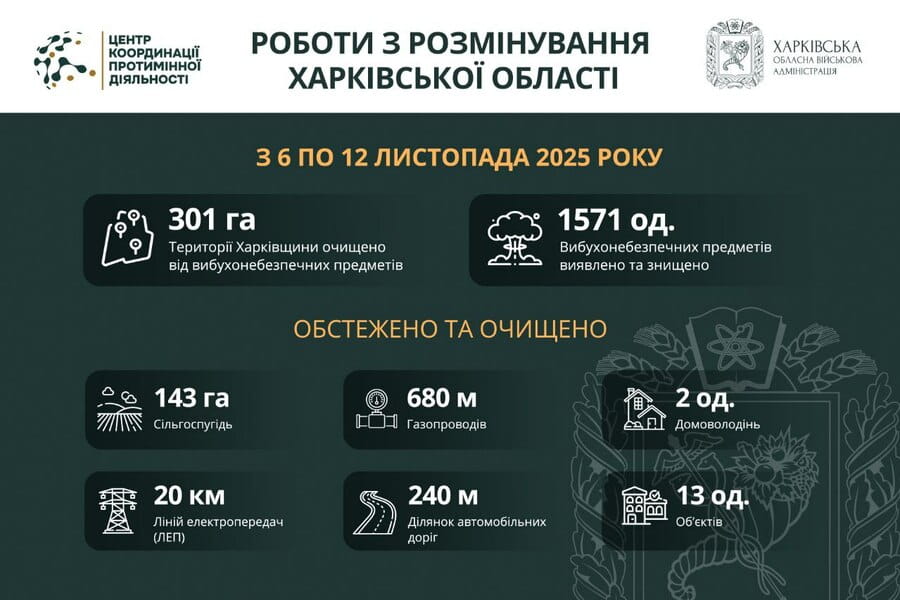 ЦЕНТР КООРДИНАЦІЇ ПРОТИМІННОЇ ДІЯЛЬНОСТІ

РОБОТИ З РОЗМІНУВАННЯ ХАРКІВСЬКОЇ ОБЛАСТІ

ХАРКІВСЬКА ОБЛАСНА ВІЙСЬКОВА АДМІНІСТРАЦІЯ

З 6 ПО 12 ЛИСТОПАДА 2025 РОКУ

301 га
Території Харківщини очищено від вибухонебезпечних предметів

1571 од.
Вибухонебезпечних предметів виявлено та знищено

ОБСТЕЖЕНО ТА ОЧИЩЕНО

143 га
Сільгоспугідь

680 м
Газопроводів

2 од.
Домоволодінь

20 км
Ліній електропередач (ЛЕП)

240 м
Ділянок автомобільних доріг

13 од.
Об'єктів